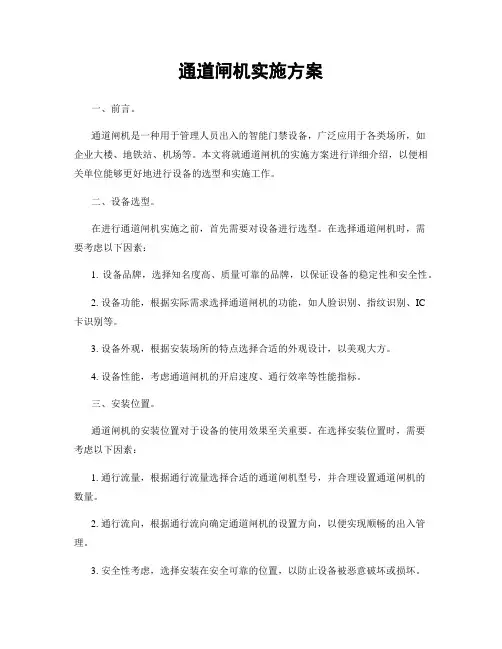 通道闸机实施方案

一、前言。

通道闸机是一种用于管理人员出入的智能门禁设备，广泛应用于各类场所，如企业大楼、地铁站、机场等。本文将就通道闸机的实施方案进行详细介绍，以便相关单位能够更好地进行设备的选型和实施工作。

二、设备选型。

在进行通道闸机实施之前，首先需要对设备进行选型。在选择通道闸机时，需要考虑以下因素：

1. 设备品牌，选择知名度高、质量可靠的品牌，以保证设备的稳定性和安全性。

2. 设备功能，根据实际需求选择通道闸机的功能，如人脸识别、指纹识别、IC卡识别等。

3. 设备外观，根据安装场所的特点选择合适的外观设计，以美观大方。

4. 设备性能，考虑通道闸机的开启速度、通行效率等性能指标。

三、安装位置。

通道闸机的安装位置对于设备的使用效果至关重要。在选择安装位置时，需要考虑以下因素：

1. 通行流量，根据通行流量选择合适的通道闸机型号，并合理设置通道闸机的数量。

2. 通行流向，根据通行流向确定通道闸机的设置方向，以便实现顺畅的出入管理。

3. 安全性考虑，选择安装在安全可靠的位置，以防止设备被恶意破坏或损坏。